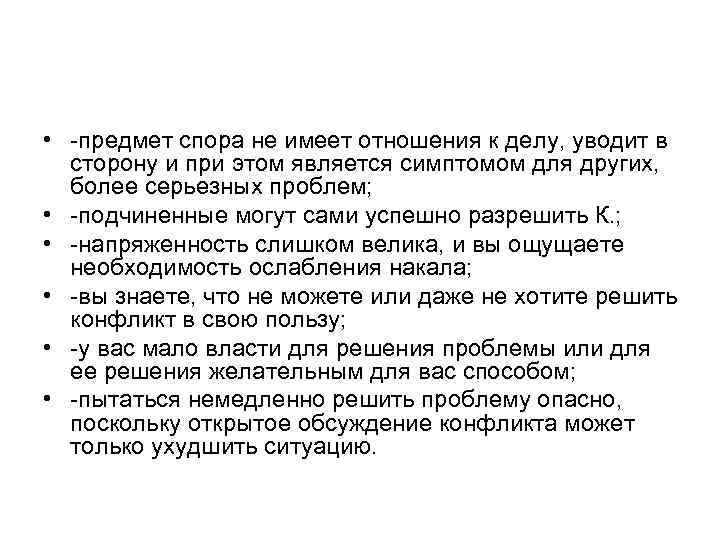 • -предмет спора не имеет отношения к делу, уводит в сторону и при этом является симптомом для других, более серьезных проблем;
• -подчиненные могут сами успешно разрешить К.;
• -напряженность слишком велика, и вы ощущаете необходимость ослабления накала;
• -вы знаете, что не можете или даже не хотите решить конфликт в свою пользу;
• -у вас мало власти для решения проблемы или для ее решения желательным для вас способом;
• -пытаться немедленно решить проблему опасно, поскольку открытое обсуждение конфликта может только ухудшить ситуацию.